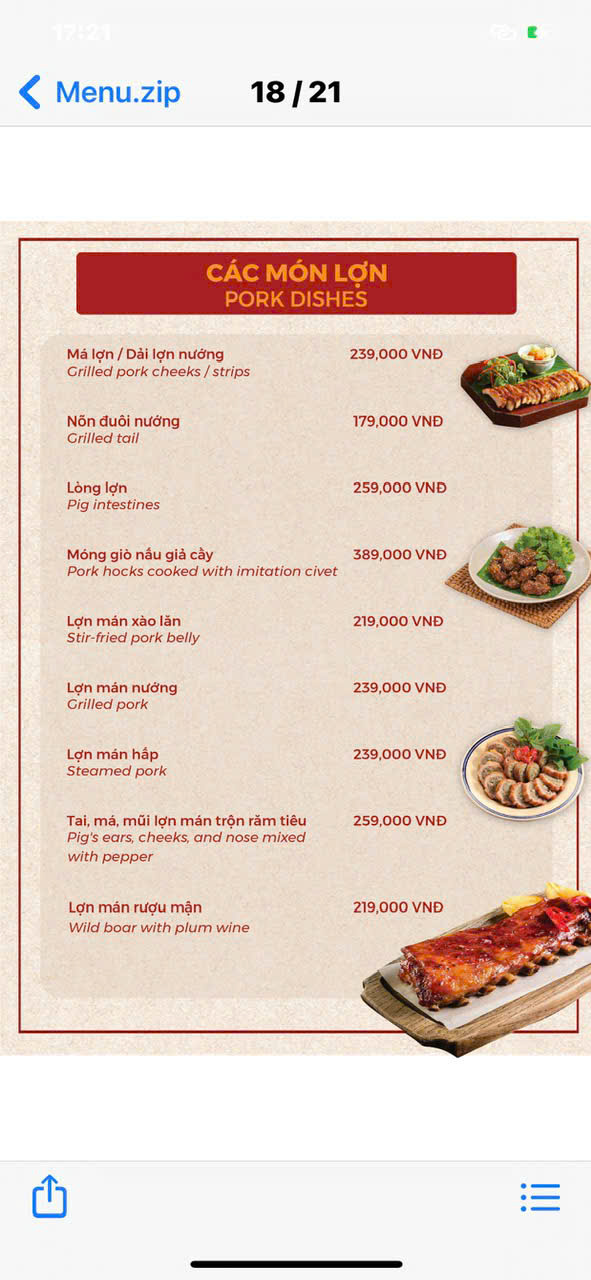 17:21

Menu.zip 18 / 21

CÁC MÓN LỢN
PORK DISHES

Má lợn / Dải lợn nướng 239,000 VNĐ
Grilled pork cheeks / strips

Nõn đuôi nướng 179,000 VNĐ
Grilled tail

Lòng lợn 259,000 VNĐ
Pig intestines

Móng giò nấu giả cầy 389,000 VNĐ
Pork hocks cooked with imitation civet

Lợn mán xào lăn 219,000 VNĐ
Stir-fried pork belly

Lợn mán nướng 239,000 VNĐ
Grilled pork

Lợn mán hấp 239,000 VNĐ
Steamed pork

Tai, má, mũi lợn mán trộn răm tiêu 259,000 VNĐ
Pig's ears, cheeks, and nose mixed with pepper

Lợn mán rượu mận 219,000 VNĐ
Wild boar with plum wine